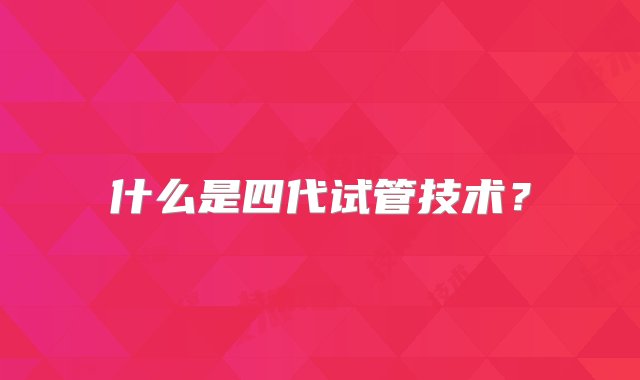 什么是四代试管技术？